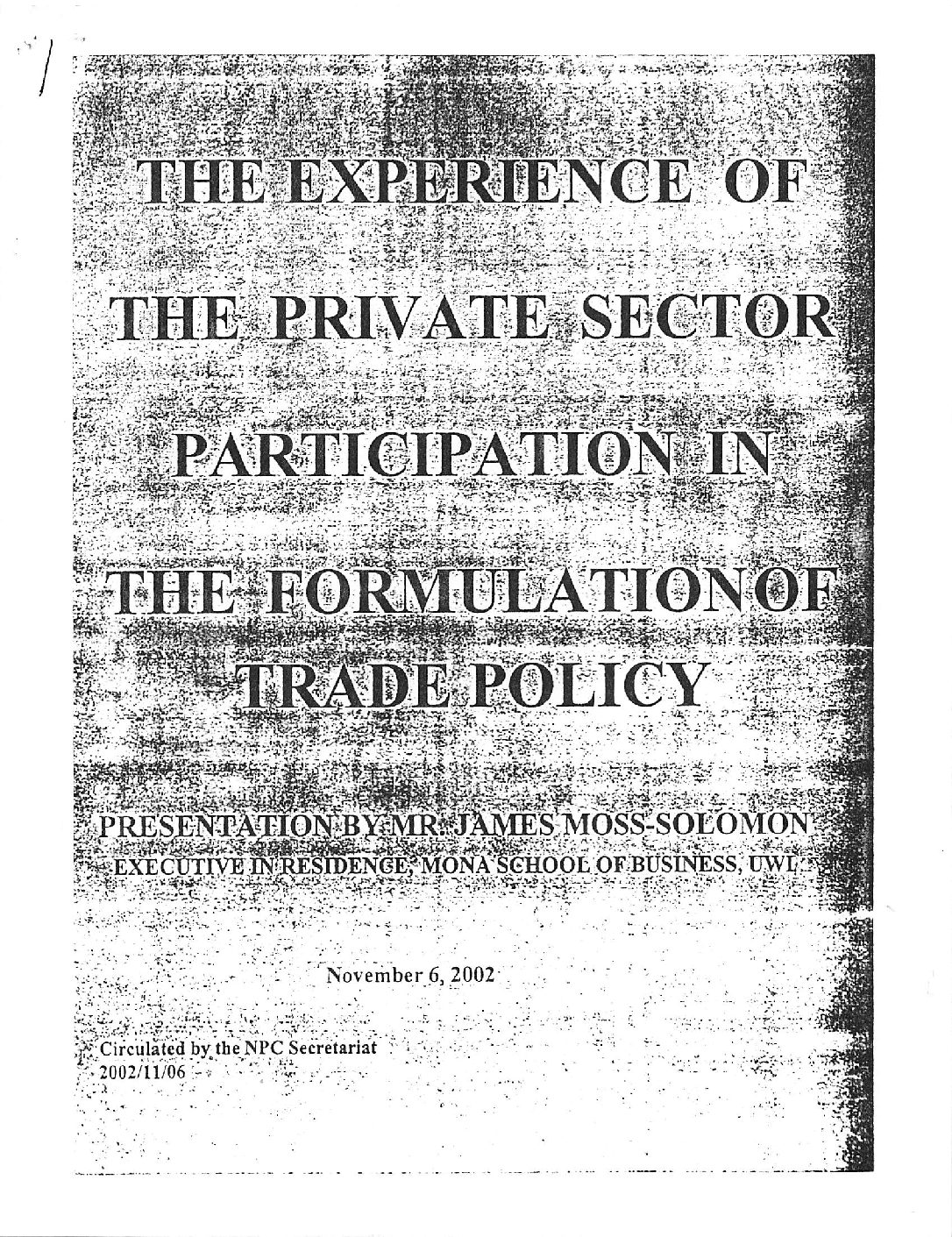 THE EXPERIENCE OF THE PRIVATE SECTOR PARTICIPATION IN THE FORMULATION OF TRADE POLICY

PRESENTATION BY MR. JAMES MOSS-SOLOMON
EXECUTIVE IN RESIDENCE, MONA SCHOOL OF BUSINESS, UWI

November 6, 2002

Circulated by the NPC Secretariat
2002/11/06